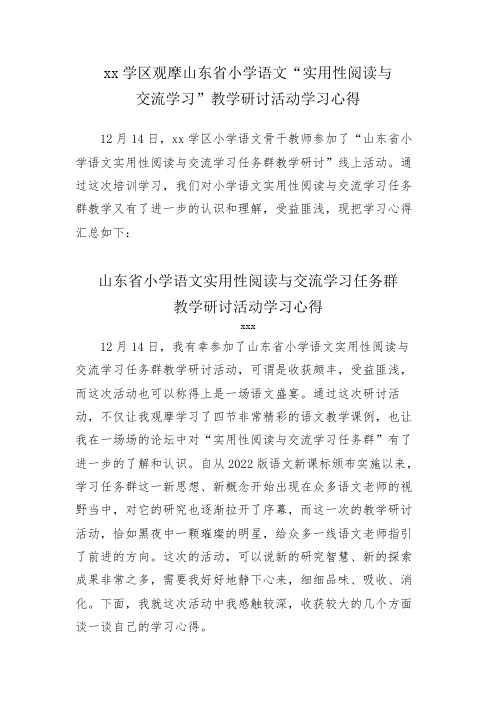 xx 学区观摩山东省小学语文“实用性阅读与交流学习”教学研讨活动学习心得

12 月 14 日，xx 学区小学语文骨干教师参加了“山东省小学语文实用性阅读与交流学习任务群教学研讨”线上活动。通过这次培训学习，我们对小学语文实用性阅读与交流学习任务群教学又有了进一步的认识和理解，受益匪浅，现把学习心得汇总如下：

山东省小学语文实用性阅读与交流学习任务群教学研讨活动学习心得

xxx

12 月 14 日，我有幸参加了山东省小学语文实用性阅读与交流学习任务群教学研讨活动，可谓是收获颇丰，受益匪浅，而这次活动也可以称得上是一场语文盛宴。通过这次研讨活动，不仅让我观摩学习了四节非常精彩的语文教学课例，也让我在一场场的论坛中对“实用性阅读与交流学习任务群”有了进一步的了解和认识。自从 2022 版语文新课标颁布实施以来，学习任务群这一新思想、新概念开始出现在众多语文老师的视野当中，对它的研究也逐渐拉开了序幕，而这一次的教学研讨活动，恰如黑夜中一颗璀璨的明星，给众多一线语文老师指引了前进的方向。这次的活动，可以说新的研究智慧、新的探索成果非常之多，需要我好好地静下心来，细细品味、吸收、消化。下面，我就这次活动中我感触较深，收获较大的几个方面谈一谈自己的学习心得。